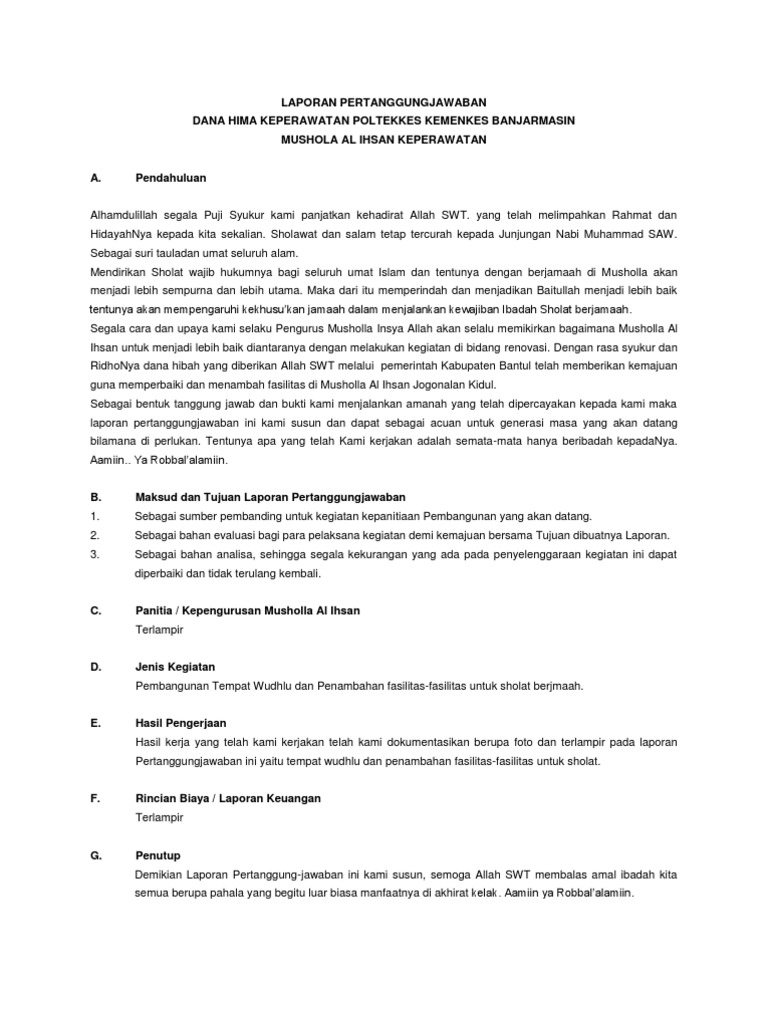 LAPORAN PERTANGGUNGJAWABAN
DANA HIMA KEPERAWATAN POLTEKKES KEMENKES BANJARMASIN
MUSHOLA AL IHSAN KEPERAWATAN

A. Pendahuluan

Alhamdulillah segala Puji Syukur kami panjatkan kehadirat Allah SWT. yang telah melimpahkan Rahmat dan HidayahNya kepada kita sekalian. Sholawat dan salam tetap tercurah kepada Junjungan Nabi Muhammad SAW. Sebagai suri tauladan umat seluruh alam.
Mendirikan Sholat wajib hukumnya bagi seluruh umat Islam dan tentunya dengan berjamaah di Musholla akan menjadi lebih sempurna dan lebih utama. Maka dari itu memperindah dan menjadikan Baitullah menjadi lebih baik tentunya akan mempengaruhi kekhusu'kan jamaah dalam menjalankan kewajiban Ibadah Sholat berjamaah.
Segala cara dan upaya kami selaku Pengurus Musholla Insya Allah akan selalu memikirkan bagaimana Musholla Al Ihsan untuk menjadi lebih baik diantaranya dengan melakukan kegiatan di bidang renovasi. Dengan rasa syukur dan RidhoNya dana hibah yang diberikan Allah SWT melalui pemerintah Kabupaten Bantul telah memberikan kemajuan guna memperbaiki dan menambah fasilitas di Musholla Al Ihsan Jogonalan Kidul.
Sebagai bentuk tanggung jawab dan bukti kami menjalankan amanah yang telah dipercayakan kepada kami maka laporan pertanggungjawaban ini kami susun dan dapat sebagai acuan untuk generasi masa yang akan datang bilamana di perlukan. Tentunya apa yang telah Kami kerjakan adalah semata-mata hanya beribadah kepadaNya. Aamiin.. Ya Robbal'alamiin.

B. Maksud dan Tujuan Laporan Pertanggungjawaban
1. Sebagai sumber pembanding untuk kegiatan kepanitiaan Pembangunan yang akan datang.
2. Sebagai bahan evaluasi bagi para pelaksana kegiatan demi kemajuan bersama Tujuan dibuatnya Laporan.
3. Sebagai bahan analisa, sehingga segala kekurangan yang ada pada penyelenggaraan kegiatan ini dapat diperbaiki dan tidak terulang kembali.

C. Panitia / Kepengurusan Musholla Al Ihsan
Terlampir

D. Jenis Kegiatan
Pembangunan Tempat Wudhlu dan Penambahan fasilitas-fasilitas untuk sholat berjmaah.

E. Hasil Pengerjaan
Hasil kerja yang telah kami kerjakan telah kami dokumentasikan berupa foto dan terlampir pada laporan Pertanggungjawaban ini yaitu tempat wudhlu dan penambahan fasilitas-fasilitas untuk sholat.

F. Rincian Biaya / Laporan Keuangan
Terlampir

G. Penutup
Demikian Laporan Pertanggung-jawaban ini kami susun, semoga Allah SWT membalas amal ibadah kita semua berupa pahala yang begitu luar biasa manfaatnya di akhirat kelak. Aamiin ya Robbal'alamiin.